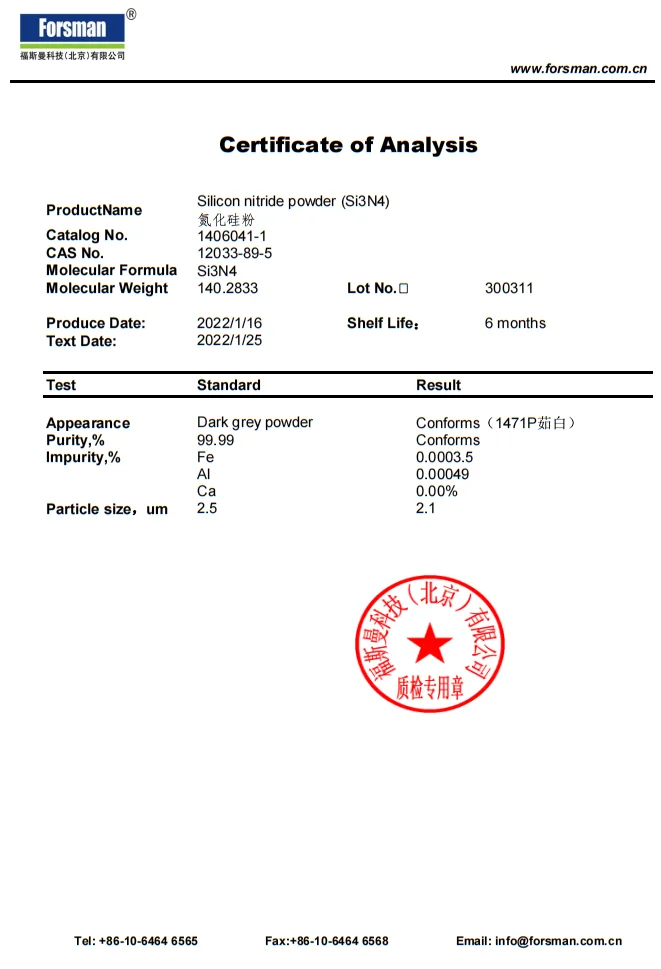 Forsman®
福斯曼科技(北京)有限公司

www.forsman.com.cn

Certificate of Analysis

ProductName Silicon nitride powder (Si3N4)
氮化硅粉
Catalog No. 1406041-1
CAS No. 12033-89-5
Molecular Formula Si3N4
Molecular Weight 140.2833 Lot No.□ 300311

Produce Date: 2022/1/16 Shelf Life： 6 months
Text Date: 2022/1/25

| Test | Standard | Result |
|---|---|---|
| Appearance | Dark grey powder | Conforms（1471P茹白） |
| Purity,% | 99.99 | Conforms |
| Impurity,% | Fe | 0.0003.5 |
| | Al | 0.00049 |
| | Ca | 0.00% |
| Particle size，um | 2.5 | 2.1 |

福斯曼科技（北京）有限公司
质检专用章

Tel: +86-10-6464 6565 Fax:+86-10-6464 6568 Email: info@forsman.com.cn